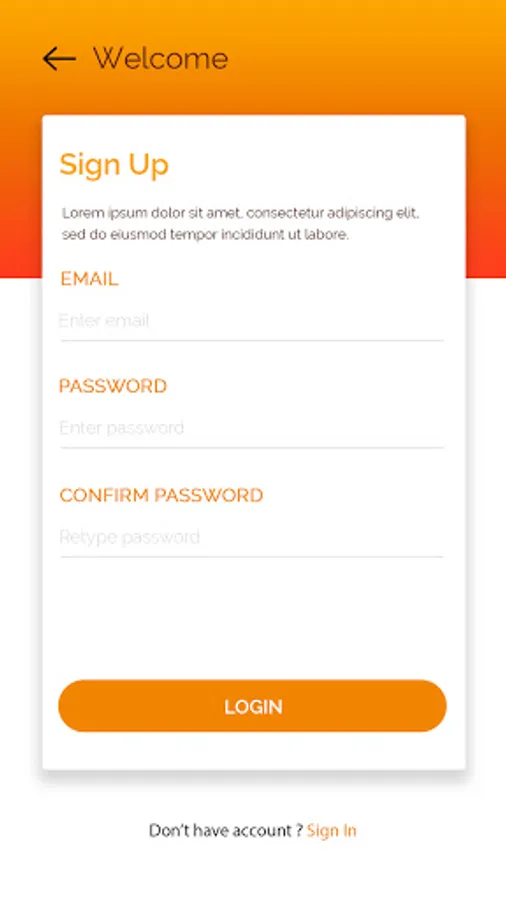 Welcome

Sign Up

Lorem ipsum dolor sit amet, consectetur adipiscing elit, sed do eiusmod tempor incididunt ut labore.

EMAIL

Enter email

PASSWORD

Enter password

CONFIRM PASSWORD

Retype password

LOGIN

Don't have account ? Sign In